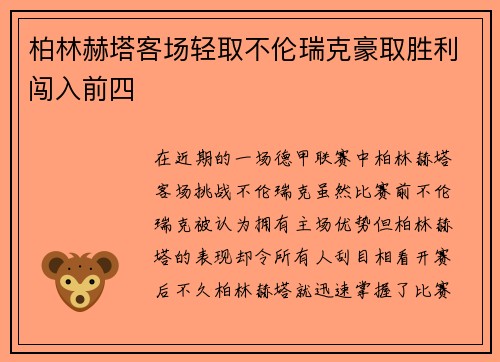 柏林赫塔客场轻取不伦瑞克豪取胜利闯入前四

在近期的一场德甲联赛中柏林赫塔客场挑战不伦瑞克虽然比赛前不伦瑞克被认为拥有主场优势但柏林赫塔的表现却令所有人刮目相看开赛后不久柏林赫塔就迅速掌握了比赛